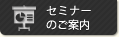 セミナー
のご案内